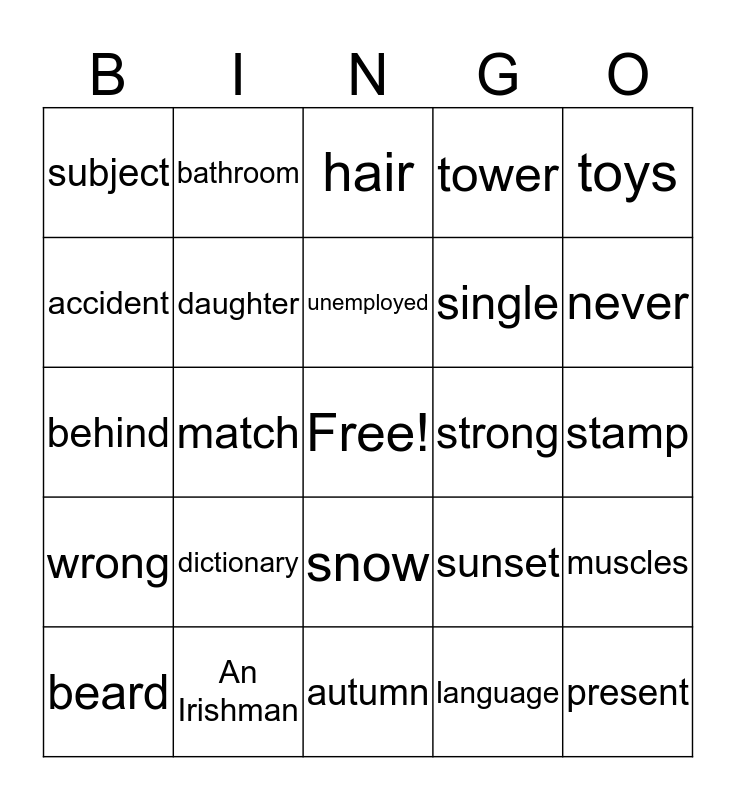 | B | I | N | G | O |
|---|---|---|---|---|
| subject | bathroom | hair | tower | toys |
| accident | daughter | unemployed | single | never |
| behind | match | Free! | strong | stamp |
| wrong | dictionary | snow | sunset | muscles |
| beard | An Irishman | autumn | language | present |